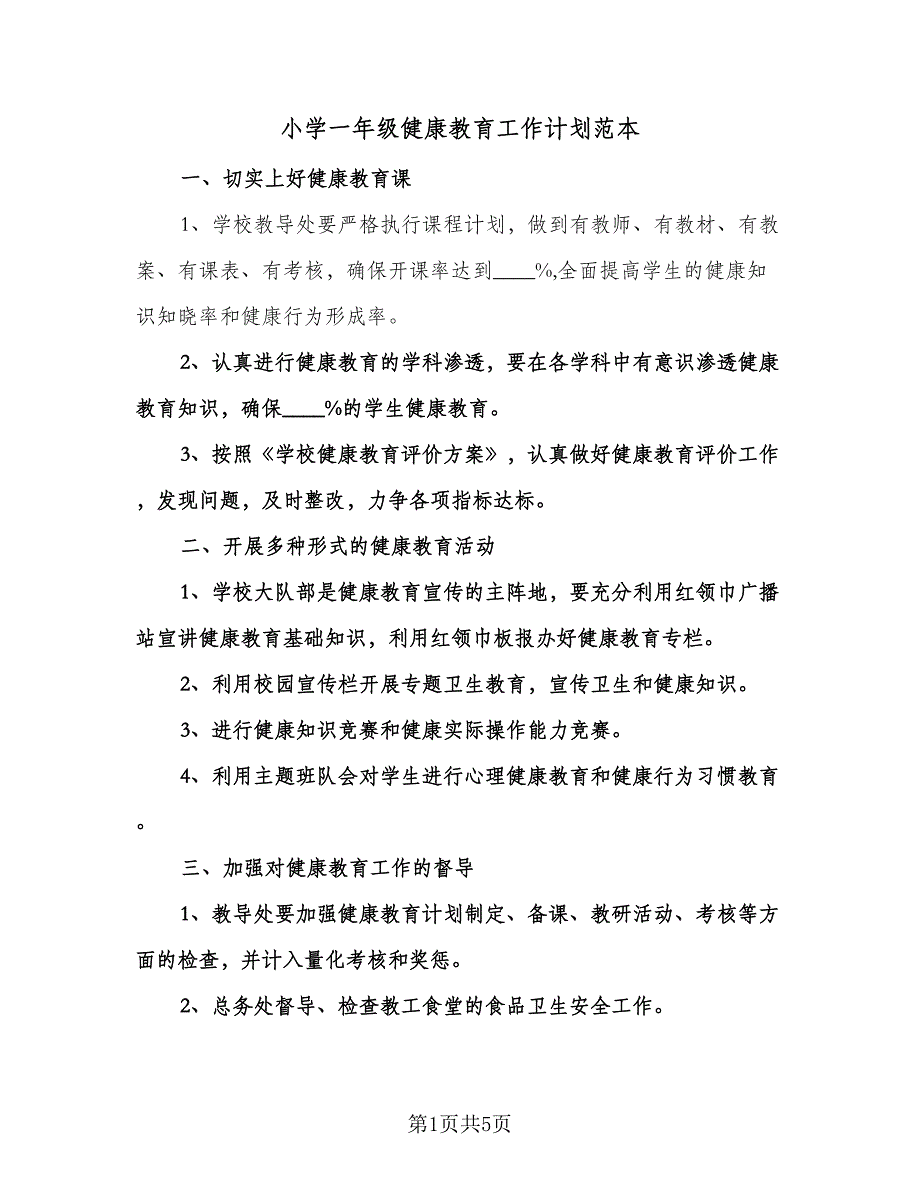 小学一年级健康教育工作计划范本

一、切实上好健康教育课

1、学校教导处要严格执行课程计划，做到有教师、有教材、有教案、有课表、有考核，确保开课率达到____%,全面提高学生的健康知识知晓率和健康行为形成率。

2、认真进行健康教育的学科渗透，要在各学科中有意识渗透健康教育知识，确保____%的学生健康教育。

3、按照《学校健康教育评价方案》，认真做好健康教育评价工作，发现问题，及时整改，力争各项指标达标。

二、开展多种形式的健康教育活动

1、学校大队部是健康教育宣传的主阵地，要充分利用红领巾广播站宣讲健康教育基础知识，利用红领巾板报办好健康教育专栏。

2、利用校园宣传栏开展专题卫生教育，宣传卫生和健康知识。

3、进行健康知识竞赛和健康实际操作能力竞赛。

4、利用主题班队会对学生进行心理健康教育和健康行为习惯教育。

三、加强对健康教育工作的督导

1、教导处要加强健康教育计划制定、备课、教研活动、考核等方面的检查，并计入量化考核和奖惩。

2、总务处督导、检查教工食堂的食品卫生安全工作。

第1页共5页